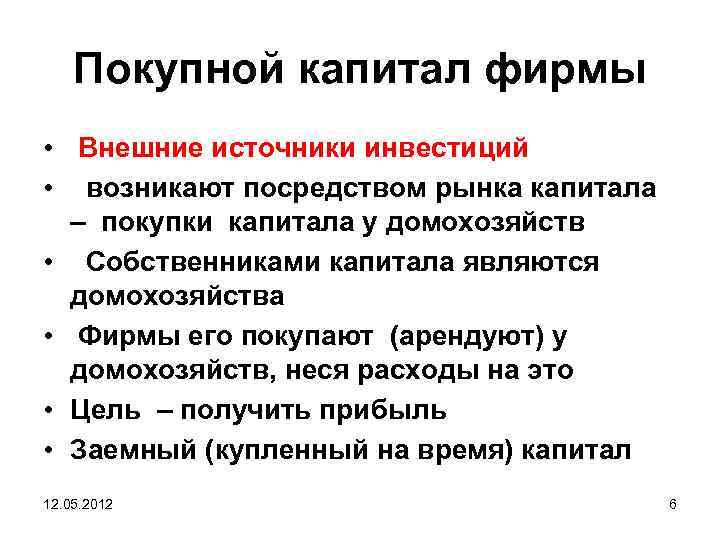 Покупной капитал фирмы

• Внешние источники инвестиций
• возникают посредством рынка капитала – покупки капитала у домохозяйств
• Собственниками капитала являются домохозяйства
• Фирмы его покупают (арендуют) у домохозяйств, неся расходы на это
• Цель – получить прибыль
• Заемный (купленный на время) капитал

12.05.2012

6